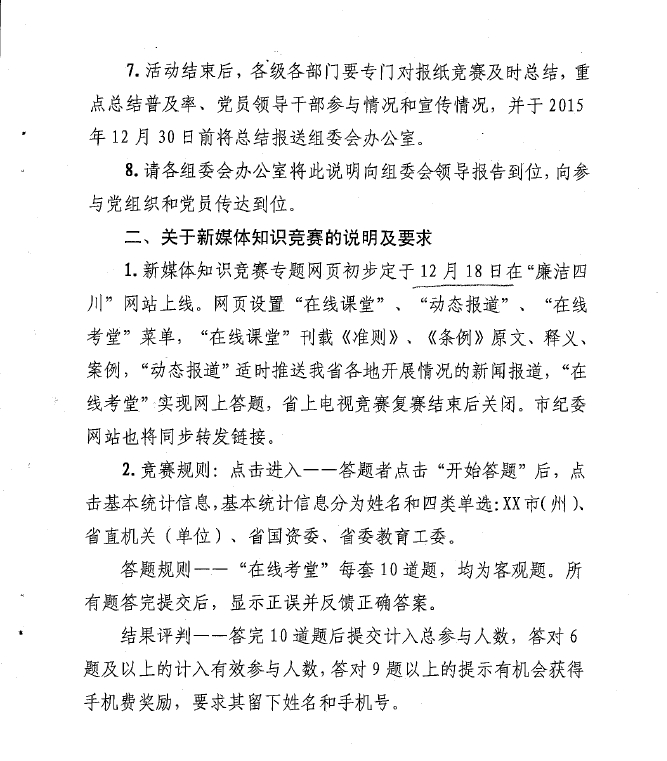 7. 活动结束后，各级各部门要专门对报纸竞赛及时总结，重点总结普及率、党员领导干部参与情况和宣传情况，并于 2015 年 12 月 30 日前将总结报送组委会办公室。

8. 请各组委会办公室将此说明向组委会领导报告到位，向参与党组织和党员传达到位。

二、关于新媒体知识竞赛的说明及要求

1. 新媒体知识竞赛专题网页初步定于 12 月 18 日在“廉洁四川”网站上线。网页设置“在线课堂”、“动态报道”、“在线考堂”菜单，“在线课堂”刊载《准则》、《条例》原文、释义、案例，“动态报道”适时推送我省各地开展情况的新闻报道，“在线考堂”实现网上答题，省上电视竞赛复赛结束后关闭。市纪委网站也将同步转发链接。

2. 竞赛规则：点击进入——答题者点击“开始答题”后，点击基本统计信息，基本统计信息分为姓名和四类单选：XX 市（州）、省直机关（单位）、省国资委、省委教育工委。

答题规则——“在线考堂”每套 10 道题，均为客观题。所有题答完提交后，显示正误并反馈正确答案。

结果评判——答完 10 道题后提交计入总参与人数，答对 6 题及以上的计入有效参与人数，答对 9 题以上的提示有机会获得手机费奖励，要求其留下姓名和手机号。